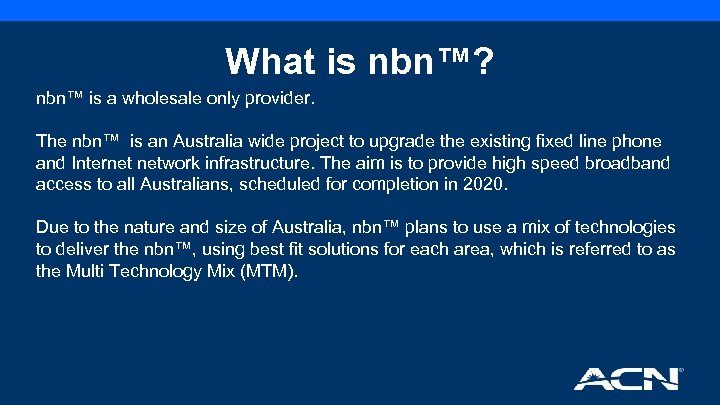 What is nbn™?

nbn™ is a wholesale only provider.

The nbn™ is an Australia wide project to upgrade the existing fixed line phone and Internet network infrastructure. The aim is to provide high speed broadband access to all Australians, scheduled for completion in 2020.

Due to the nature and size of Australia, nbn™ plans to use a mix of technologies to deliver the nbn™, using best fit solutions for each area, which is referred to as the Multi Technology Mix (MTM).

ACN